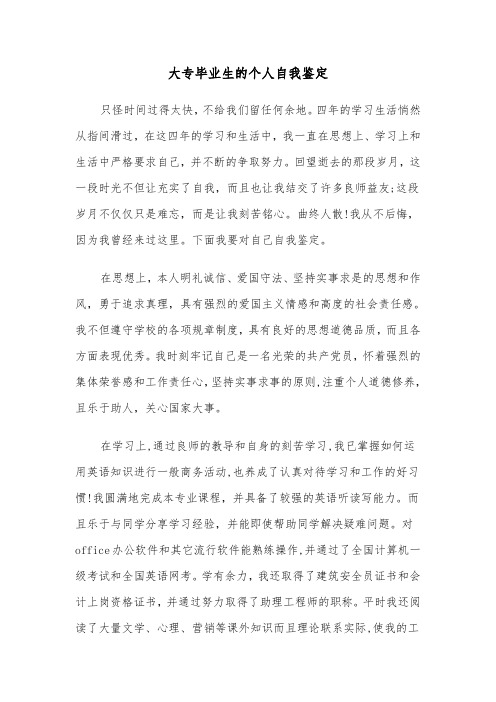 大专毕业生的个人自我鉴定

只怪时间过得太快，不给我们留任何余地。四年的学习生活悄然从指间滑过，在这四年的学习和生活中，我一直在思想上、学习上和生活中严格要求自己，并不断的争取努力。回望逝去的那段岁月，这一段时光不但让充实了自我，而且也让我结交了许多良师益友;这段岁月不仅仅只是难忘，而是让我刻苦铭心。曲终人散!我从不后悔，因为我曾经来过这里。下面我要对自己自我鉴定。

在思想上，本人明礼诚信、爱国守法、坚持实事求是的思想和作风，勇于追求真理，具有强烈的爱国主义情感和高度的社会责任感。我不但遵守学校的各项规章制度，具有良好的思想道德品质，而且各方面表现优秀。我时刻牢记自己是一名光荣的共产党员，怀着强烈的集体荣誉感和工作责任心，坚持实事求事的原则，注重个人道德修养，且乐于助人，关心国家大事。

在学习上，通过良师的教导和自身的刻苦学习，我已掌握如何运用英语知识进行一般商务活动，也养成了认真对待学习和工作的好习惯!我圆满地完成本专业课程，并具备了较强的英语听读写能力。而且乐于与同学分享学习经验，并能即使帮助同学解决疑难问题。对office办公软件和其它流行软件能熟练操作，并通过了全国计算机一级考试和全国英语网考。学有余力，我还取得了建筑安全员证书和会计上岗资格证书，并通过努力取得了助理工程师的职称。平时我还阅读了大量文学、心理、营销等课外知识而且理论联系实际，使我的工